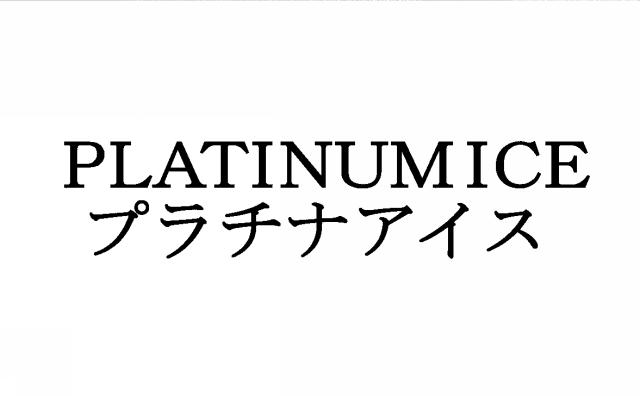 PLATINUMICE
プラチナアイス